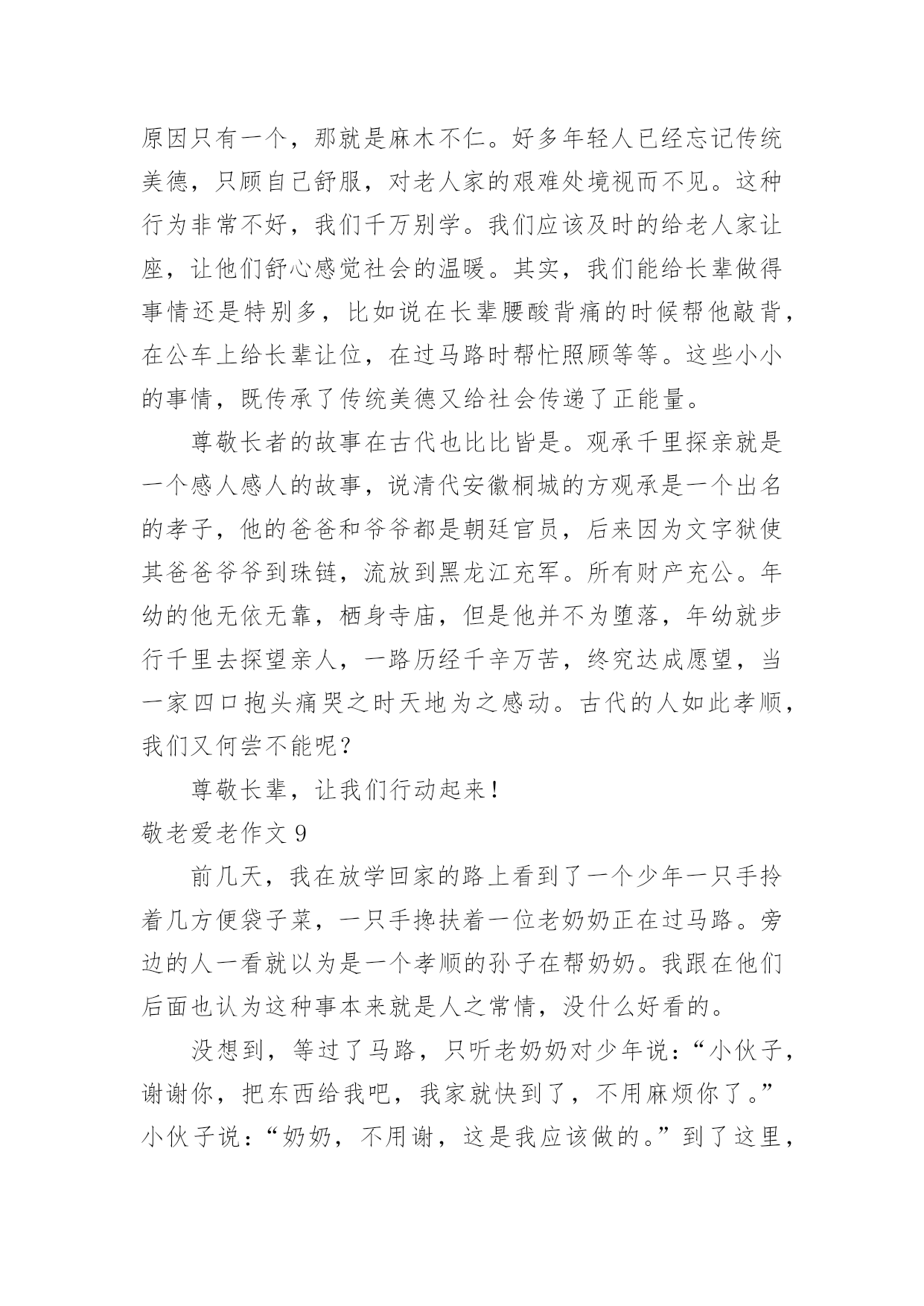 原因只有一个，那就是麻木不仁。好多年轻人已经忘记传统美德，只顾自己舒服，对老人家的艰难处境视而不见。这种行为非常不好，我们千万别学。我们应该及时的给老人家让座，让他们舒心感觉社会的温暖。其实，我们能给长辈做得事情还是特别多，比如说在长辈腰酸背痛的时候帮他敲背，在公车上给长辈让位，在过马路时帮忙照顾等等。这些小小的事情，既传承了传统美德又给社会传递了正能量。

尊敬长者的故事在古代也比比皆是。观承千里探亲就是一个感人感人的故事，说清代安徽桐城的方观承是一个出名的孝子，他的爸爸和爷爷都是朝廷官员，后来因为文字狱使其爸爸爷爷到珠链，流放到黑龙江充军。所有财产充公。年幼的他无依无靠，栖身寺庙，但是他并不为堕落，年幼就步行千里去探望亲人，一路历经千辛万苦，终究达成愿望，当一家四口抱头痛哭之时天地为之感动。古代的人如此孝顺，我们又何尝不能呢？

尊敬长辈，让我们行动起来！

敬老爱老作文 9

前几天，我在放学回家的路上看到了一个少年一只手拎着几方便袋子菜，一只手搀扶着一位老奶奶正在过马路。旁边的人一看就以为是一个孝顺的孙子在帮奶奶。我跟在他们后面也认为这种事本来就是人之常情，没什么好看的。

没想到，等过了马路，只听老奶奶对少年说：“小伙子，谢谢你，把东西给我吧，我家就快到了，不用麻烦你了。”小伙子说：“奶奶，不用谢，这是我应该做的。”到了这里，